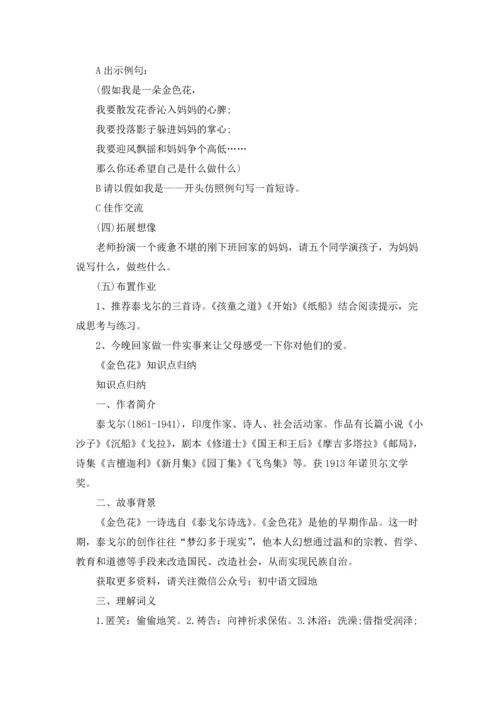 A 出示例句：

(假如我是一朵金色花，

我要散发花香沁入妈妈的心脾；

我要投落影子躲进妈妈的掌心；

我要迎风飘摇和妈妈争个高低……

那么你还希望自己是什么做什么)

B 请以假如我是——开头仿照例句写一首短诗。

C 佳作交流

(四)拓展想像

老师扮演一个疲惫不堪的刚下班回家的妈妈，请五个同学演孩子，为妈妈说写什么，做些什么。

(五)布置作业

1、推荐泰戈尔的三首诗。《孩童之道》《开始》《纸船》结合阅读提示，完成思考与练习。

2、今晚回家做一件实事来让父母感受一下你对他们的爱。

《金色花》知识点归纳

知识点归纳

一、作者简介

泰戈尔(1861-1941)，印度作家、诗人、社会活动家。作品有长篇小说《小沙子》《沉船》《戈拉》，剧本《修道士》《国王和王后》《摩吉多塔拉》《邮局》，诗集《吉檀迦利》《新月集》《园丁集》《飞鸟集》等。获 1913 年诺贝尔文学奖。

二、故事背景

《金色花》一诗选自《泰戈尔诗选》。《金色花》是他的早期作品。这一时期，泰戈尔的创作往往“梦幻多于现实”，他本人幻想通过温和的宗教、哲学、教育和道德等手段来改造国民、改造社会，从而实现民族自治。

获取更多资料，请关注微信公众号：初中语文园地

三、理解词义

1.匿笑：偷偷地笑。2.祷告：向神祈求保佑。3.沐浴：洗澡;借指受润泽;